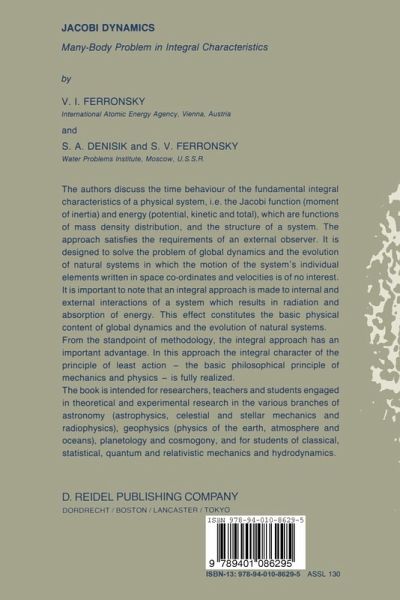 JACOBI DYNAMICS

Many-Body Problem in Integral Characteristics

by

V. I. FERRONSKY
International Atomic Energy Agency, Vienna, Austria

and

S. A. DENISIK and S. V. FERRONSKY
Water Problems Institute, Moscow, U.S.S.R.

The authors discuss the time behaviour of the fundamental integral characteristics of a physical system, i.e. the Jacobi function (moment of inertia) and energy (potential, kinetic and total), which are functions of mass density distribution, and the structure of a system. The approach satisfies the requirements of an external observer. It is designed to solve the problem of global dynamics and the evolution of natural systems in which the motion of the system's individual elements written in space co-ordinates and velocities is of no interest. It is important to note that an integral approach is made to internal and external interactions of a system which results in radiation and absorption of energy. This effect constitutes the basic physical content of global dynamics and the evolution of natural systems.
From the standpoint of methodology, the integral approach has an important advantage. In this approach the integral character of the principle of least action – the basic philosophical principle of mechanics and physics – is fully realized.
The book is intended for researchers, teachers and students engaged in theoretical and experimental research in the various branches of astronomy (astrophysics, celestial and stellar mechanics and radiophysics), geophysics (physics of the earth, atmosphere and oceans), planetology and cosmogony, and for students of classical, statistical, quantum and relativistic mechanics and hydrodynamics.

D. REIDEL PUBLISHING COMPANY
DORDRECHT / BOSTON / LANCASTER / TOKYO

ISBN 978-94-010-8629-5
9 789401 086295
ISBN-13: 978-94-010-8629-5 ASSL 130